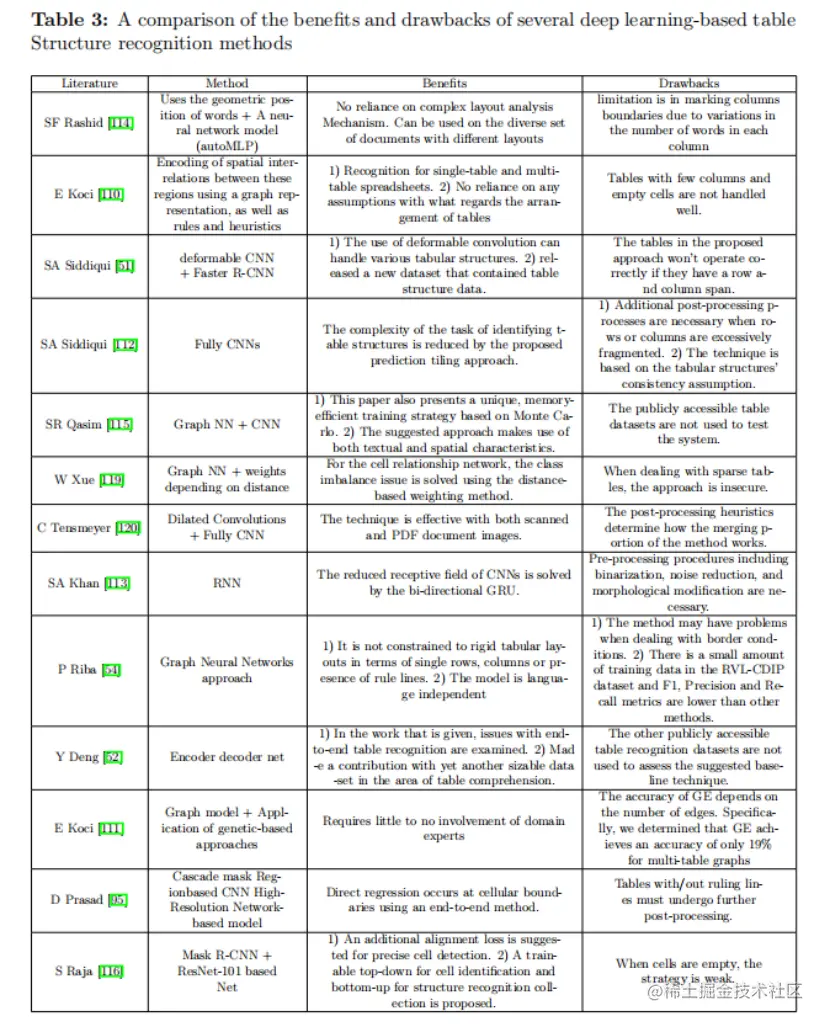 **Table 3:** A comparison of the benefits and drawbacks of several deep learning-based table Structure recognition methods

| Literature | Method | Benefits | Drawbacks |
|---|---|---|---|
| SF Rashid [114] | Uses the geometric position of words + A neural network model (autoMLP) | No reliance on complex layout analysis Mechanism. Can be used on the diverse set of documents with different layouts | limitation is in marking columns boundaries due to variations in the number of words in each column |
| E Koci [110] | Encoding of spatial interrelations between these regions using a graph representation, as well as rules and heuristics | 1) Recognition for single-table and multi-table spreadsheets. 2) No reliance on any assumptions with what regards the arrangement of tables | Tables with few columns and empty cells are not handled well. |
| SA Siddiqui [51] | deformable CNN + Faster R-CNN | 1) The use of deformable convolution can handle various tabular structures. 2) released a new dataset that contained table structure data. | The tables in the proposed approach won't operate correctly if they have a row and column span. |
| SA Siddiqui [112] | Fully CNNs | The complexity of the task of identifying table structures is reduced by the proposed prediction tiling approach. | 1) Additional post-processing processes are necessary when rows or columns are excessively fragmented. 2) The technique is based on the tabular structures' consistency assumption. |
| SR Qasim [115] | Graph NN + CNN | 1) This paper also presents a unique, memory-efficient training strategy based on Monte Carlo. 2) The suggested approach makes use of both textual and spatial characteristics. | The publicly accessible table datasets are not used to test the system. |
| W Xue [119] | Graph NN + weights depending on distance | For the cell relationship network, the class imbalance issue is solved using the distance-based weighting method. | When dealing with sparse tables, the approach is insecure. |
| C Tensmeyer [120] | Dilated Convolutions + Fully CNN | The technique is effective with both scanned and PDF document images. | The post-processing heuristics determine how the merging portion of the method works. |
| SA Khan [113] | RNN | The reduced receptive field of CNNs is solved by the bi-directional GRU. | Pre-processing procedures including binarization, noise reduction, and morphological modification are necessary. |
| P Riba [54] | Graph Neural Networks approach | 1) It is not constrained to rigid tabular layouts in terms of single rows, columns or presence of rule lines. 2) The model is language independent | 1) The method may have problems when dealing with border conditions. 2) There is a small amount of training data in the RVL-CDIP dataset and F1, Precision and Recall metrics are lower than other methods. |
| Y Deng [52] | Encoder decoder net | 1) In the work that is given, issues with end-to-end table recognition are examined. 2) Made a contribution with yet another sizable data-set in the area of table comprehension. | The other publicly accessible table recognition datasets are not used to assess the suggested baseline technique. |
| E Koci [111] | Graph model + Application of genetic-based approaches | Requires little to no involvement of domain experts | The accuracy of GE depends on the number of edges. Specifically, we determined that GE achieves an accuracy of only 19% for multi-table graphs |
| D Prasad [95] | Cascade mask Regionbased CNN High-Resolution Network-based model | Direct regression occurs at cellular boundaries using an end-to-end method. | Tables with/out ruling lines must undergo further post-processing. |
| S Raja [116] | Mask R-CNN + ResNet-101 based Net | 1) An additional alignment loss is suggested for precise cell detection. 2) A trainable top-down for cell identification and bottom-up for structure recognition collection is proposed. | When cells are empty, the strategy is weak. |

@稀土掘金技术社区